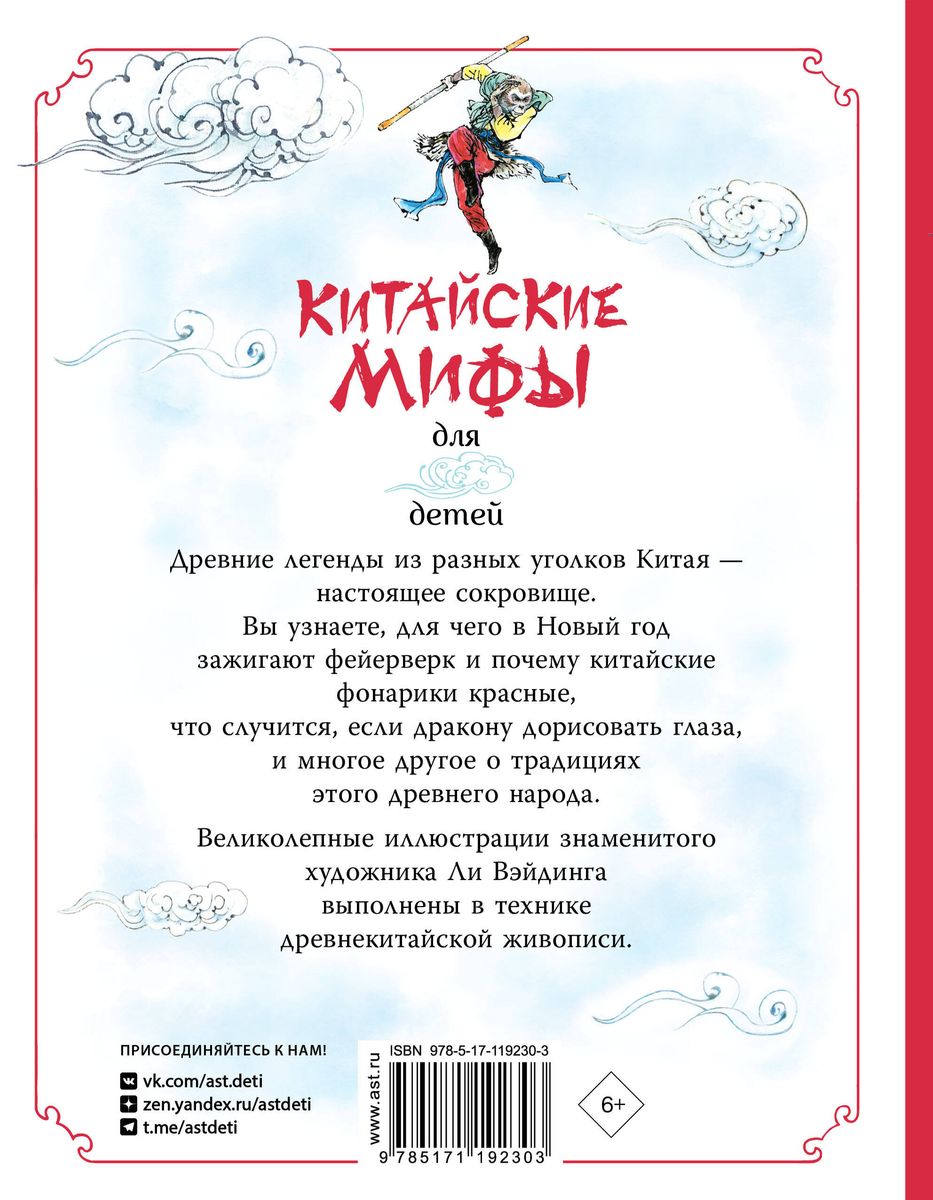 КИТАЙСКИЕ МИФЫ
для
детей

Древние легенды из разных уголков Китая — настоящее сокровище. Вы узнаете, для чего в Новый год зажигают фейерверк и почему китайские фонарики красные, что случится, если дракону дорисовать глаза, и многое другое о традициях этого древнего народа.

Великолепные иллюстрации знаменитого художника Ли Вэйдинга выполнены в технике древнекитайской живописи.

ПРИСОЕДИНЯЙТЕСЬ К НАМ!
vk.com/ast.deti
zen.yandex.ru/astdeti
t.me/astdeti

www.ast.ru
ISBN 978-5-17-119230-3
9 785171 192303
6+